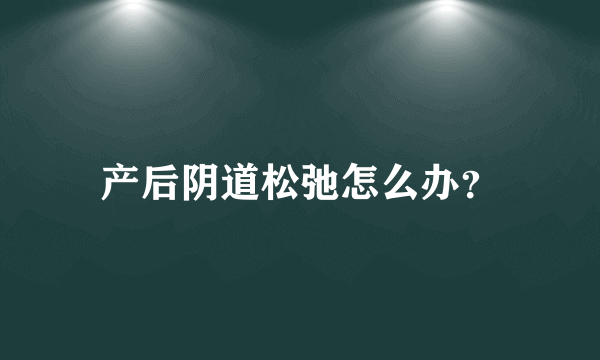 产后阴道松弛怎么办?